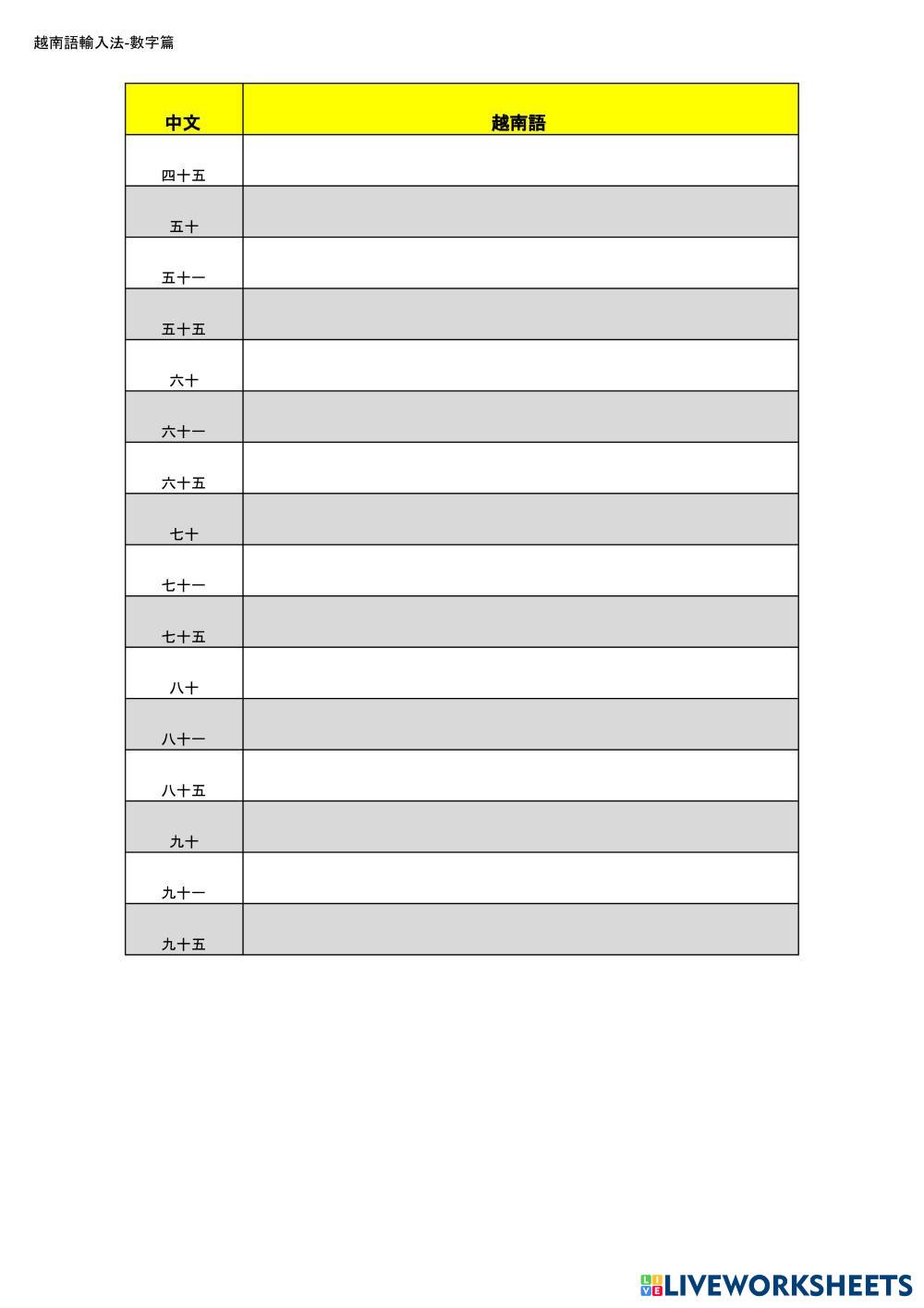 越南語輸入法-數字篇

| 中文 | 越南語 |
|---|---|
| 四十五 | |
| 五十 | |
| 五十一 | |
| 五十五 | |
| 六十 | |
| 六十一 | |
| 六十五 | |
| 七十 | |
| 七十一 | |
| 七十五 | |
| 八十 | |
| 八十一 | |
| 八十五 | |
| 九十 | |
| 九十一 | |
| 九十五 | |

LIVEWORKSHEETS